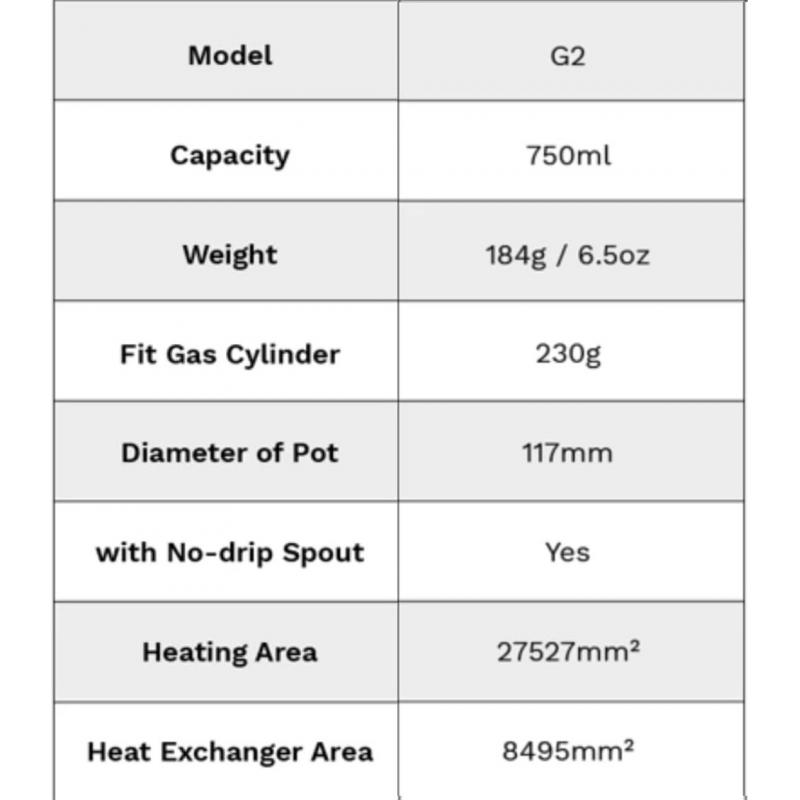 | Model | G2 |
|---|---|
| Capacity | 750ml |
| Weight | 184g / 6.5oz |
| Fit Gas Cylinder | 230g |
| Diameter of Pot | 117mm |
| with No-drip Spout | Yes |
| Heating Area | 27527mm² |
| Heat Exchanger Area | 8495mm² |